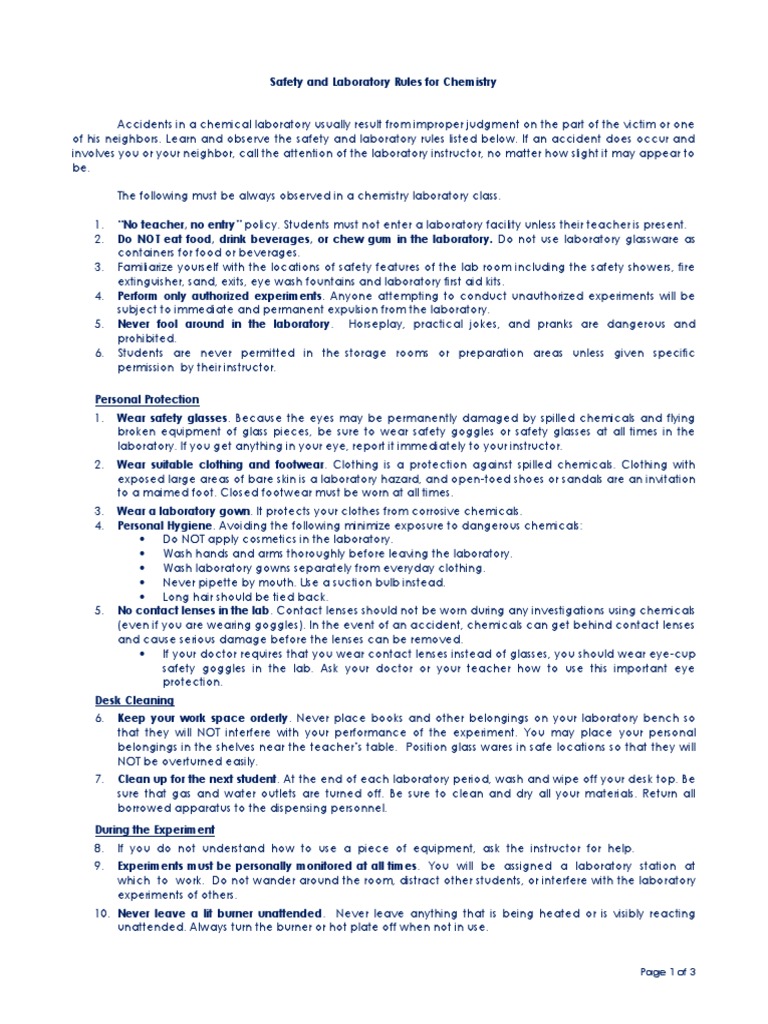 Safety and Laboratory Rules for Chemistry

Accidents in a chemical laboratory usually result from improper judgment on the part of the victim or one of his neighbors. Learn and observe the safety and laboratory rules listed below. If an accident does occur and involves you or your neighbor, call the attention of the laboratory instructor, no matter how slight it may appear to be.

The following must be always observed in a chemistry laboratory class.

1. "No teacher, no entry" policy. Students must not enter a laboratory facility unless their teacher is present.
2. Do NOT eat food, drink beverages, or chew gum in the laboratory. Do not use laboratory glassware as containers for food or beverages.
3. Familiarize yourself with the locations of safety features of the lab room including the safety showers, fire extinguisher, sand, exits, eye wash fountains and laboratory first aid kits.
4. Perform only authorized experiments. Anyone attempting to conduct unauthorized experiments will be subject to immediate and permanent expulsion from the laboratory.
5. Never fool around in the laboratory. Horseplay, practical jokes, and pranks are dangerous and prohibited.
6. Students are never permitted in the storage rooms or preparation areas unless given specific permission by their instructor.

Personal Protection

1. Wear safety glasses. Because the eyes may be permanently damaged by spilled chemicals and flying broken equipment of glass pieces, be sure to wear safety goggles or safety glasses at all times in the laboratory. If you get anything in your eye, report it immediately to your instructor.
2. Wear suitable clothing and footwear. Clothing is a protection against spilled chemicals. Clothing with exposed large areas of bare skin is a laboratory hazard, and open-toed shoes or sandals are an invitation to a maimed foot. Closed footwear must be worn at all times.
3. Wear a laboratory gown. It protects your clothes from corrosive chemicals.
4. Personal Hygiene. Avoiding the following minimize exposure to dangerous chemicals:
• Do NOT apply cosmetics in the laboratory.
• Wash hands and arms thoroughly before leaving the laboratory.
• Wash laboratory gowns separately from everyday clothing.
• Never pipette by mouth. Use a suction bulb instead.
• Long hair should be tied back.
5. No contact lenses in the lab. Contact lenses should not be worn during any investigations using chemicals (even if you are wearing goggles). In the event of an accident, chemicals can get behind contact lenses and cause serious damage before the lenses can be removed.
• If your doctor requires that you wear contact lenses instead of glasses, you should wear eye-cup safety goggles in the lab. Ask your doctor or your teacher how to use this important eye protection.

Desk Cleaning

6. Keep your work space orderly. Never place books and other belongings on your laboratory bench so that they will NOT interfere with your performance of the experiment. You may place your personal belongings in the shelves near the teacher's table. Position glass wares in safe locations so that they will NOT be overturned easily.
7. Clean up for the next student. At the end of each laboratory period, wash and wipe off your desk top. Be sure that gas and water outlets are turned off. Be sure to clean and dry all your materials. Return all borrowed apparatus to the dispensing personnel.

During the Experiment

8. If you do not understand how to use a piece of equipment, ask the instructor for help.
9. Experiments must be personally monitored at all times. You will be assigned a laboratory station at which to work. Do not wander around the room, distract other students, or interfere with the laboratory experiments of others.
10. Never leave a lit burner unattended. Never leave anything that is being heated or is visibly reacting unattended. Always turn the burner or hot plate off when not in use.

Page 1 of 3